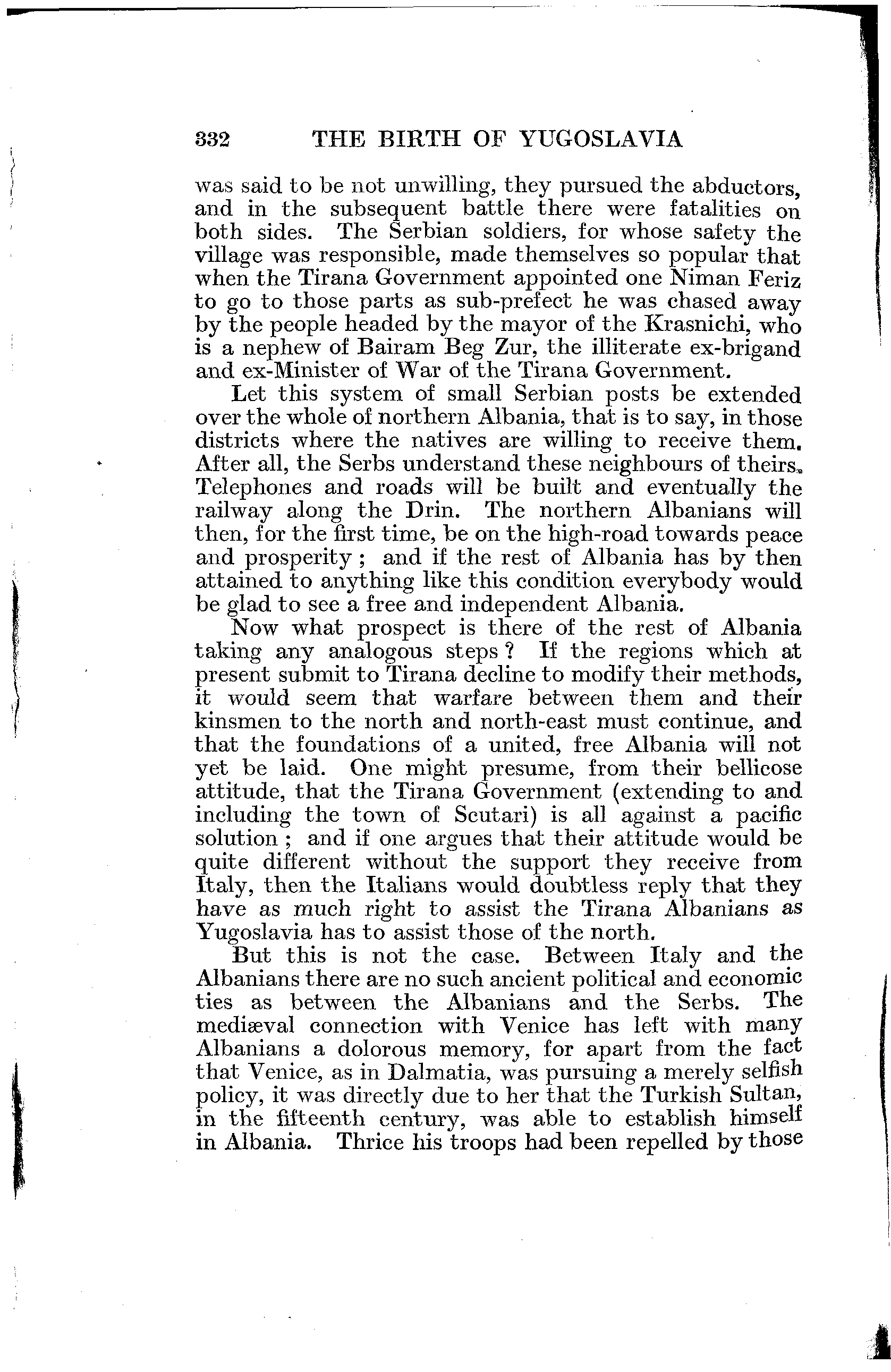 332 THE BIRTH OF YUGOSLAVIA

was said to be not unwilling, they pursued the abductors, and in the subsequent battle there were fatalities on both sides. The Serbian soldiers, for whose safety the village was responsible, made themselves so popular that when the Tirana Government appointed one Niman Feriz to go to those parts as sub-prefect he was chased away by the people headed by the mayor of the Krasnichi, who is a nephew of Bairam Beg Zur, the illiterate ex-brigand and ex-Minister of War of the Tirana Government.

Let this system of small Serbian posts be extended over the whole of northern Albania, that is to say, in those districts where the natives are willing to receive them. After all, the Serbs understand these neighbours of theirs. Telephones and roads will be built and eventually the railway along the Drin. The northern Albanians will then, for the first time, be on the high-road towards peace and prosperity; and if the rest of Albania has by then attained to anything like this condition everybody would be glad to see a free and independent Albania.

Now what prospect is there of the rest of Albania taking any analogous steps? If the regions which at present submit to Tirana decline to modify their methods, it would seem that warfare between them and their kinsmen to the north and north-east must continue, and that the foundations of a united, free Albania will not yet be laid. One might presume, from their bellicose attitude, that the Tirana Government (extending to and including the town of Scutari) is all against a pacific solution; and if one argues that their attitude would be quite different without the support they receive from Italy, then the Italians would doubtless reply that they have as much right to assist the Tirana Albanians as Yugoslavia has to assist those of the north.

But this is not the case. Between Italy and the Albanians there are no such ancient political and economic ties as between the Albanians and the Serbs. The mediæval connection with Venice has left with many Albanians a dolorous memory, for apart from the fact that Venice, as in Dalmatia, was pursuing a merely selfish policy, it was directly due to her that the Turkish Sultan, in the fifteenth century, was able to establish himself in Albania. Thrice his troops had been repelled by those